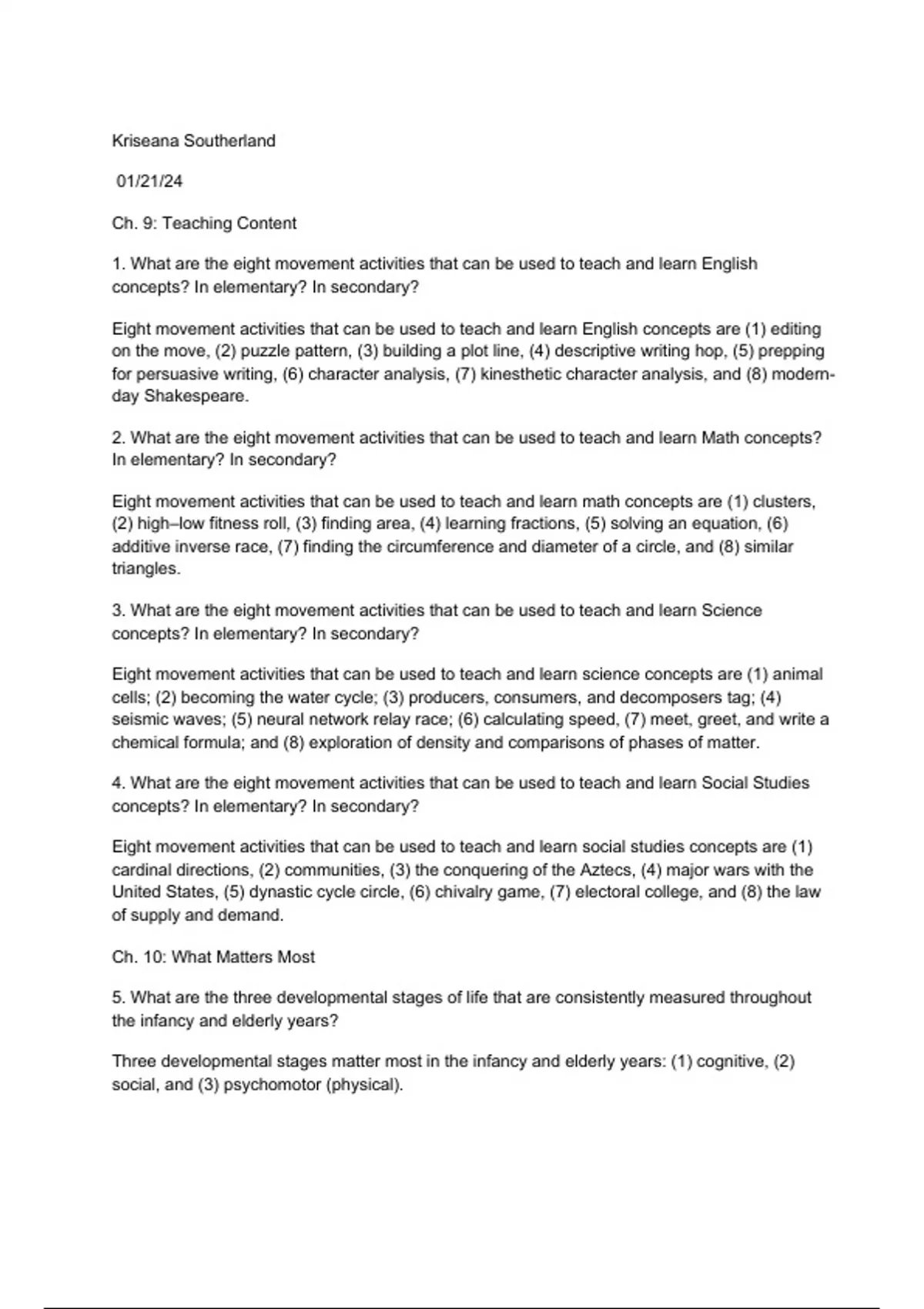 Kriseana Southerland

01/21/24

Ch. 9: Teaching Content

1. What are the eight movement activities that can be used to teach and learn English concepts? In elementary? In secondary?

Eight movement activities that can be used to teach and learn English concepts are (1) editing on the move, (2) puzzle pattern, (3) building a plot line, (4) descriptive writing hop, (5) prepping for persuasive writing, (6) character analysis, (7) kinesthetic character analysis, and (8) modern-day Shakespeare.

2. What are the eight movement activities that can be used to teach and learn Math concepts? In elementary? In secondary?

Eight movement activities that can be used to teach and learn math concepts are (1) clusters, (2) high–low fitness roll, (3) finding area, (4) learning fractions, (5) solving an equation, (6) additive inverse race, (7) finding the circumference and diameter of a circle, and (8) similar triangles.

3. What are the eight movement activities that can be used to teach and learn Science concepts? In elementary? In secondary?

Eight movement activities that can be used to teach and learn science concepts are (1) animal cells; (2) becoming the water cycle; (3) producers, consumers, and decomposers tag; (4) seismic waves; (5) neural network relay race; (6) calculating speed, (7) meet, greet, and write a chemical formula; and (8) exploration of density and comparisons of phases of matter.

4. What are the eight movement activities that can be used to teach and learn Social Studies concepts? In elementary? In secondary?

Eight movement activities that can be used to teach and learn social studies concepts are (1) cardinal directions, (2) communities, (3) the conquering of the Aztecs, (4) major wars with the United States, (5) dynastic cycle circle, (6) chivalry game, (7) electoral college, and (8) the law of supply and demand.

Ch. 10: What Matters Most

5. What are the three developmental stages of life that are consistently measured throughout the infancy and elderly years?

Three developmental stages matter most in the infancy and elderly years: (1) cognitive, (2) social, and (3) psychomotor (physical).